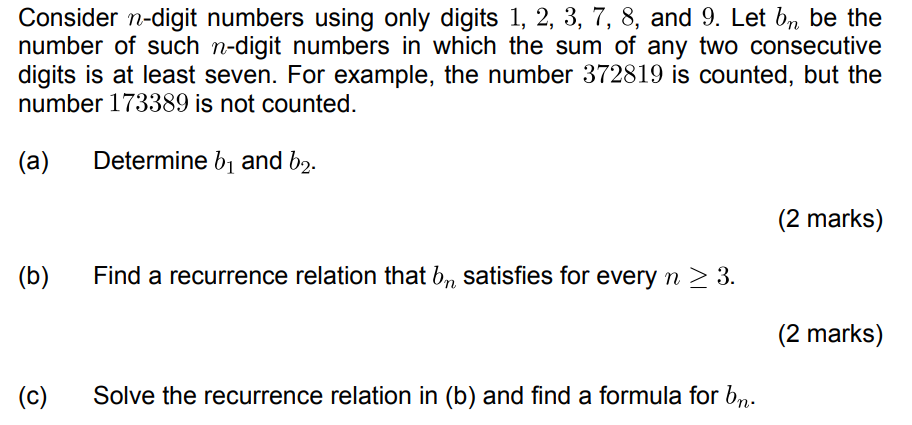 Consider $n$-digit numbers using only digits $1$, $2$, $3$, $7$, $8$, and $9$. Let $b_n$ be the number of such $n$-digit numbers in which the sum of any two consecutive digits is at least seven. For example, the number $372819$ is counted, but the number $173389$ is not counted.

(a) Determine $b_1$ and $b_2$.

(2 marks)

(b) Find a recurrence relation that $b_n$ satisfies for every $n \geq 3$.

(2 marks)

(c) Solve the recurrence relation in (b) and find a formula for $b_n$.